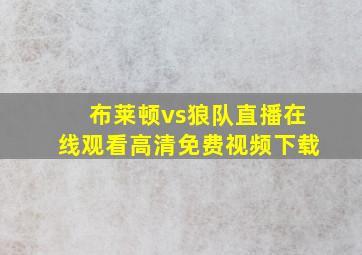 布莱顿vs狼队直播在线观看高清免费视频下载